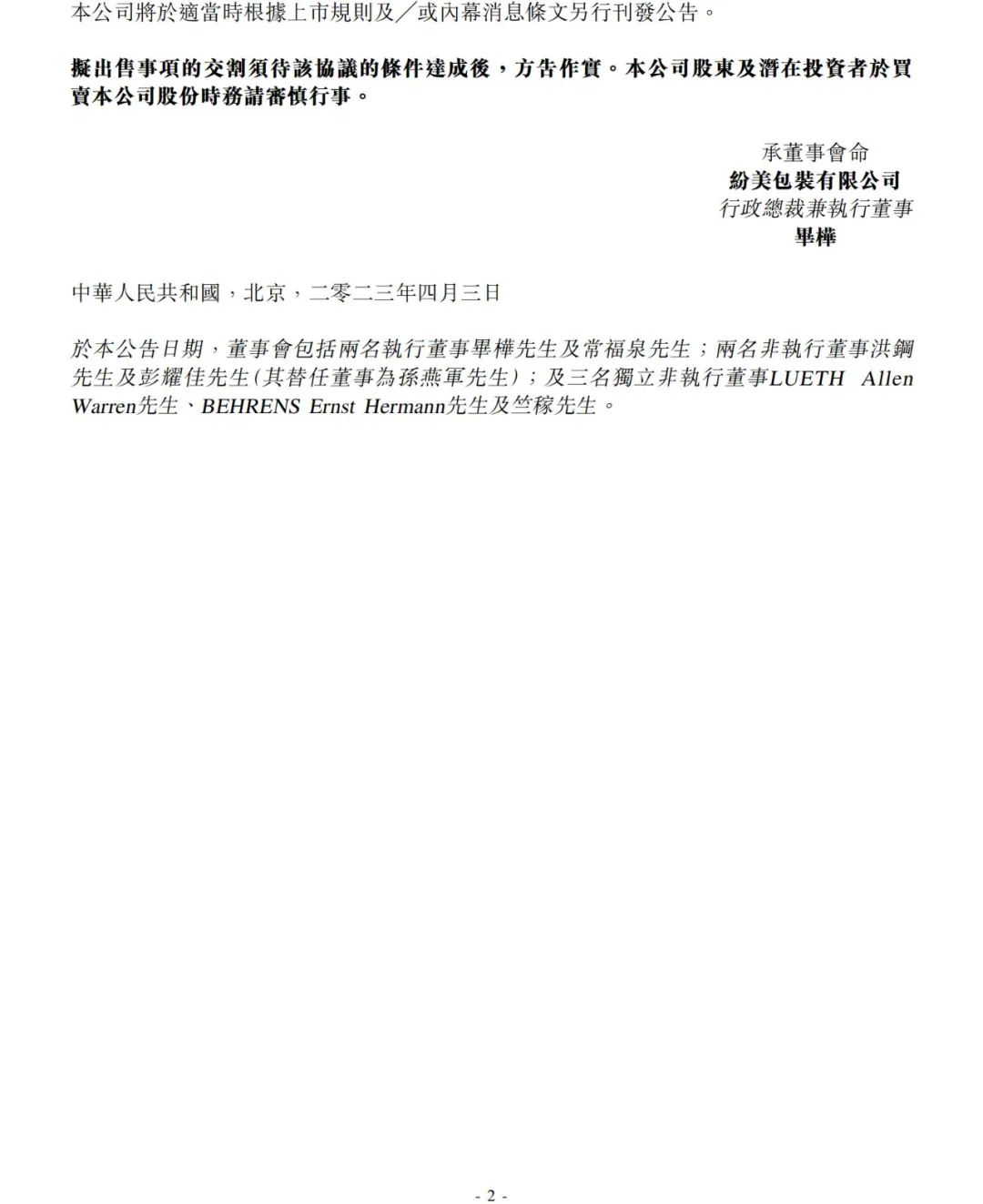 本公司將於適當時根據上市規則及／或內幕消息條文另行刊發公告。

擬出售事項的交割須待該協議的條件達成後，方告作實。本公司股東及潛在投資者於買賣本公司股份時務請審慎行事。

承董事會命
紛美包裝有限公司
行政總裁兼執行董事
畢樺

中華人民共和國，北京，二零二三年四月三日

於本公告日期，董事會包括兩名執行董事畢樺先生及常福泉先生；兩名非執行董事洪鋼先生及彭耀佳先生(其替任董事為孫燕軍先生)；及三名獨立非執行董事LUETH Allen Warren先生、BEHRENS Ernst Hermann先生及竺稼先生。

- 2 -